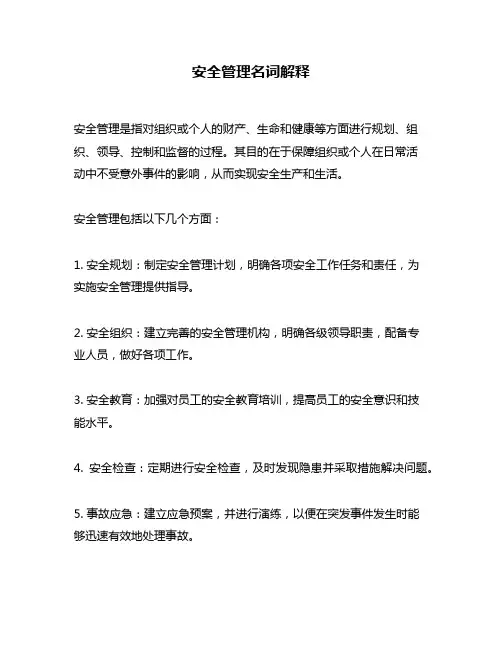 安全管理名词解释

安全管理是指对组织或个人的财产、生命和健康等方面进行规划、组织、领导、控制和监督的过程。其目的在于保障组织或个人在日常活动中不受意外事件的影响，从而实现安全生产和生活。

安全管理包括以下几个方面：

1. 安全规划：制定安全管理计划，明确各项安全工作任务和责任，为实施安全管理提供指导。

2. 安全组织：建立完善的安全管理机构，明确各级领导职责，配备专业人员，做好各项工作。

3. 安全教育：加强对员工的安全教育培训，提高员工的安全意识和技能水平。

4. 安全检查：定期进行安全检查，及时发现隐患并采取措施解决问题。

5. 事故应急：建立应急预案，并进行演练，以便在突发事件发生时能够迅速有效地处理事故。